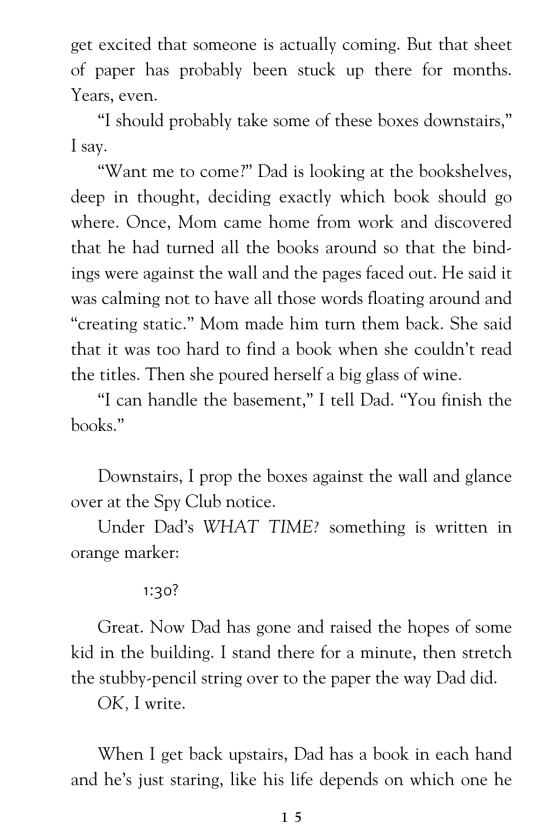 get excited that someone is actually coming. But that sheet of paper has probably been stuck up there for months. Years, even.

"I should probably take some of these boxes downstairs," I say.

"Want me to come?" Dad is looking at the bookshelves, deep in thought, deciding exactly which book should go where. Once, Mom came home from work and discovered that he had turned all the books around so that the bindings were against the wall and the pages faced out. He said it was calming not to have all those words floating around and "creating static." Mom made him turn them back. She said that it was too hard to find a book when she couldn't read the titles. Then she poured herself a big glass of wine.

"I can handle the basement," I tell Dad. "You finish the books."

Downstairs, I prop the boxes against the wall and glance over at the Spy Club notice.

Under Dad's WHAT TIME? something is written in orange marker:

1:30?

Great. Now Dad has gone and raised the hopes of some kid in the building. I stand there for a minute, then stretch the stubby-pencil string over to the paper the way Dad did.

OK, I write.

When I get back upstairs, Dad has a book in each hand and he's just staring, like his life depends on which one he

15